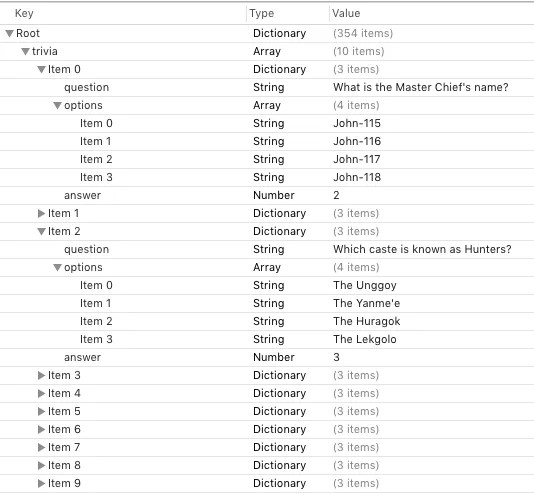 | Key | Type | Value |
|---|---|---|
| Root | Dictionary | (354 items) |
| trivia | Array | (10 items) |
| Item 0 | Dictionary | (3 items) |
| question | String | What is the Master Chief's name? |
| options | Array | (4 items) |
| Item 0 | String | John-115 |
| Item 1 | String | John-116 |
| Item 2 | String | John-117 |
| Item 3 | String | John-118 |
| answer | Number | 2 |
| Item 1 | Dictionary | (3 items) |
| Item 2 | Dictionary | (3 items) |
| question | String | Which caste is known as Hunters? |
| options | Array | (4 items) |
| Item 0 | String | The Unggoy |
| Item 1 | String | The Yanme'e |
| Item 2 | String | The Huragok |
| Item 3 | String | The Lekgolo |
| answer | Number | 3 |
| Item 3 | Dictionary | (3 items) |
| Item 4 | Dictionary | (3 items) |
| Item 5 | Dictionary | (3 items) |
| Item 6 | Dictionary | (3 items) |
| Item 7 | Dictionary | (3 items) |
| Item 8 | Dictionary | (3 items) |
| Item 9 | Dictionary | (3 items) |